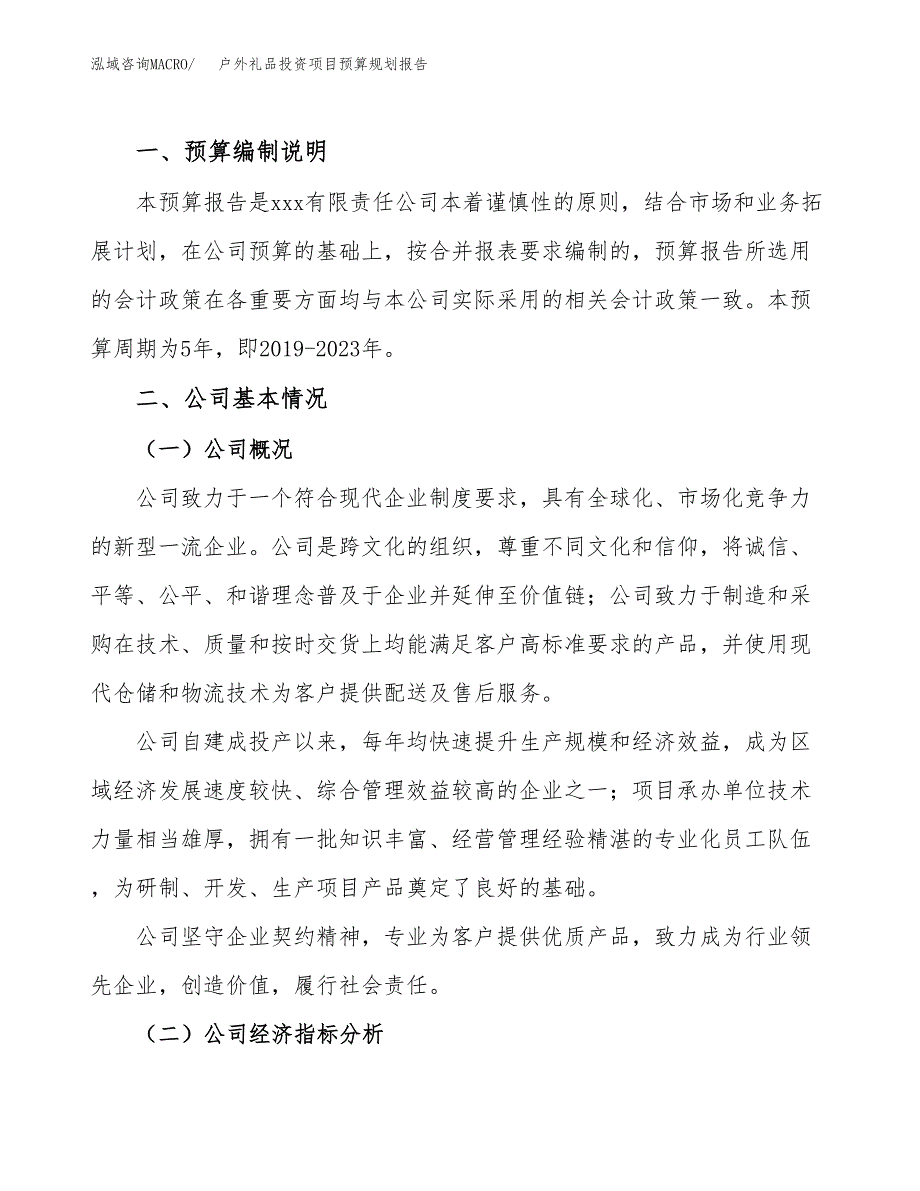 泓域咨询MACRO/　户外礼品投资项目预算规划报告

一、预算编制说明

本预算报告是xxx有限责任公司本着谨慎性的原则，结合市场和业务拓展计划，在公司预算的基础上，按合并报表要求编制的，预算报告所选用的会计政策在各重要方面均与本公司实际采用的相关会计政策一致。本预算周期为5年，即2019-2023年。

二、公司基本情况

（一）公司概况

公司致力于一个符合现代企业制度要求，具有全球化、市场化竞争力的新型一流企业。公司是跨文化的组织，尊重不同文化和信仰，将诚信、平等、公平、和谐理念普及于企业并延伸至价值链；公司致力于制造和采购在技术、质量和按时交货上均能满足客户高标准要求的产品，并使用现代仓储和物流技术为客户提供配送及售后服务。

公司自建成投产以来，每年均快速提升生产规模和经济效益，成为区域经济发展速度较快、综合管理效益较高的企业之一；项目承办单位技术力量相当雄厚，拥有一批知识丰富、经营管理经验精湛的专业化员工队伍，为研制、开发、生产项目产品奠定了良好的基础。

公司坚守企业契约精神，专业为客户提供优质产品，致力成为行业领先企业，创造价值，履行社会责任。

（二）公司经济指标分析